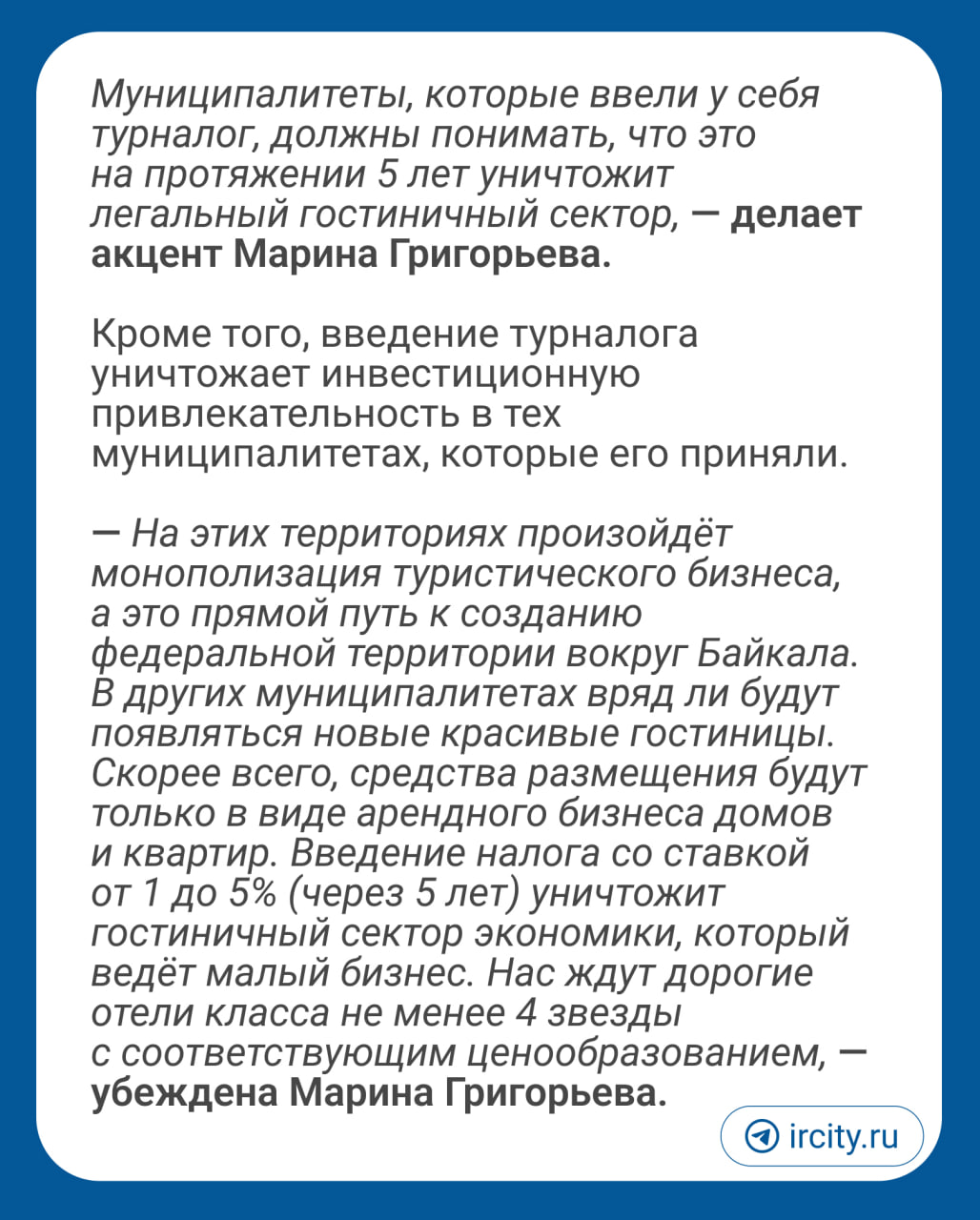 Муниципалитеты, которые ввели у себя турналог, должны понимать, что это на протяжении 5 лет уничтожит легальный гостиничный сектор, — делает акцент Марина Григорьева.

Кроме того, введение турналога уничтожает инвестиционную привлекательность в тех муниципалитетах, которые его приняли.

— На этих территориях произойдёт монополизация туристического бизнеса, а это прямой путь к созданию федеральной территории вокруг Байкала. В других муниципалитетах вряд ли будут появляться новые красивые гостиницы. Скорее всего, средства размещения будут только в виде арендного бизнеса домов и квартир. Введение налога со ставкой от 1 до 5% (через 5 лет) уничтожит гостиничный сектор экономики, который ведёт малый бизнес. Нас ждут дорогие отели класса не менее 4 звезды с соответствующим ценообразованием, — убеждена Марина Григорьева.

ircity.ru